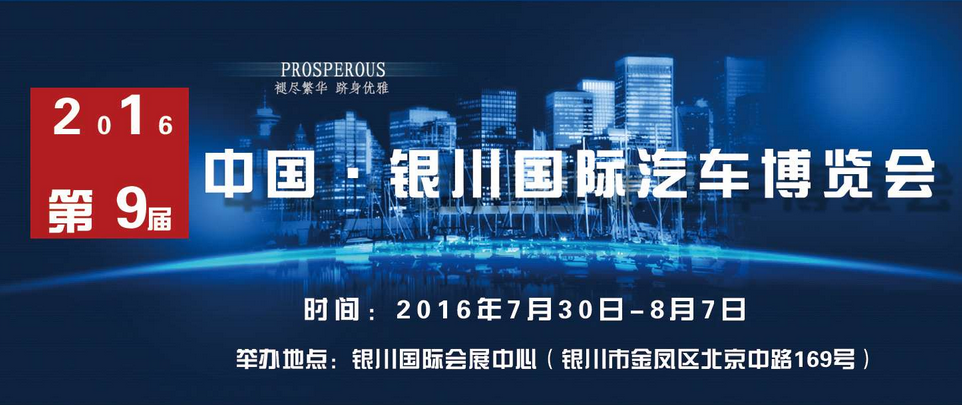 PROSPEROUS
褪尽繁华 跻身优雅

2016
第9届

中国·银川国际汽车博览会

时间：2016年7月30日-8月7日

举办地点：银川国际会展中心（银川市金凤区北京中路169号）